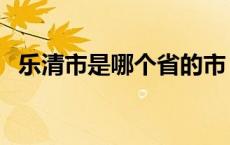 乐清市是哪个省的市